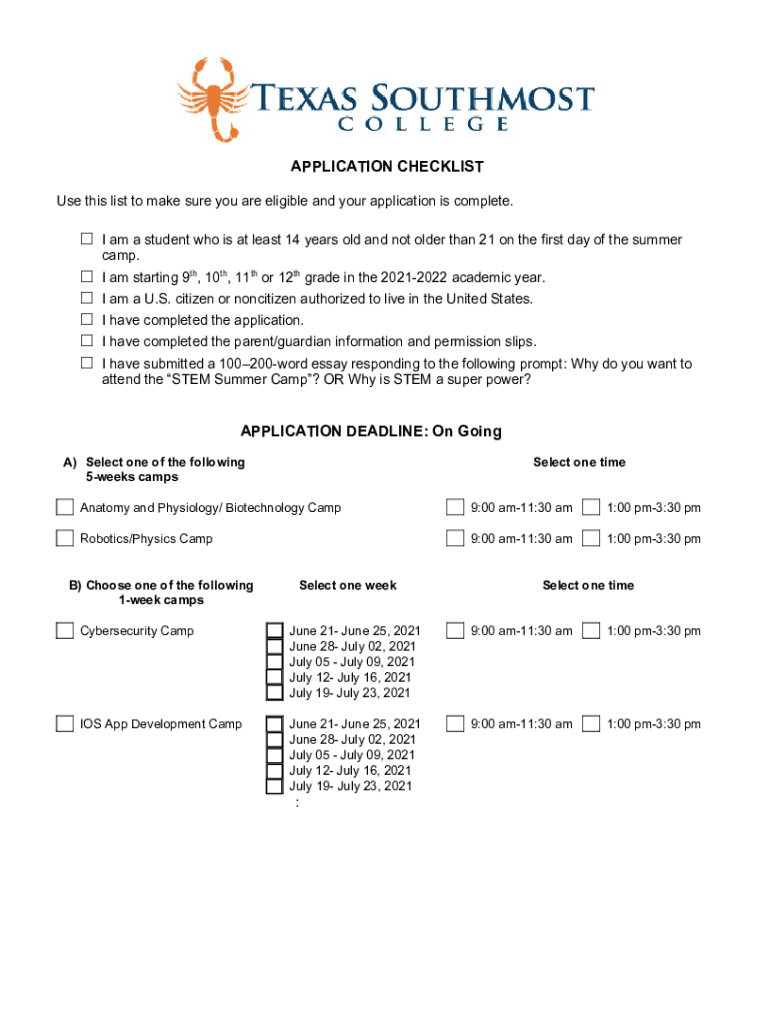 TEXAS SOUTHMOST COLLEGE

APPLICATION CHECKLIST

Use this list to make sure you are eligible and your application is complete.

☐ I am a student who is at least 14 years old and not older than 21 on the first day of the summer camp.
☐ I am starting $9^{th}$, $10^{th}$, $11^{th}$ or $12^{th}$ grade in the 2021-2022 academic year.
☐ I am a U.S. citizen or noncitizen authorized to live in the United States.
☐ I have completed the application.
☐ I have completed the parent/guardian information and permission slips.
☐ I have submitted a 100–200-word essay responding to the following prompt: Why do you want to attend the "STEM Summer Camp"? OR Why is STEM a super power?

APPLICATION DEADLINE: On Going

A) Select one of the following 5-weeks camps

Select one time

☐ Anatomy and Physiology/ Biotechnology Camp ☐ 9:00 am-11:30 am ☐ 1:00 pm-3:30 pm

☐ Robotics/Physics Camp ☐ 9:00 am-11:30 am ☐ 1:00 pm-3:30 pm

B) Choose one of the following 1-week camps

Select one week

Select one time

☐ Cybersecurity Camp
☐ June 21- June 25, 2021
☐ June 28- July 02, 2021
☐ July 05 - July 09, 2021
☐ July 12- July 16, 2021
☐ July 19- July 23, 2021
☐ 9:00 am-11:30 am ☐ 1:00 pm-3:30 pm

☐ IOS App Development Camp
☐ June 21- June 25, 2021
☐ June 28- July 02, 2021
☐ July 05 - July 09, 2021
☐ July 12- July 16, 2021
☐ July 19- July 23, 2021
:
☐ 9:00 am-11:30 am ☐ 1:00 pm-3:30 pm